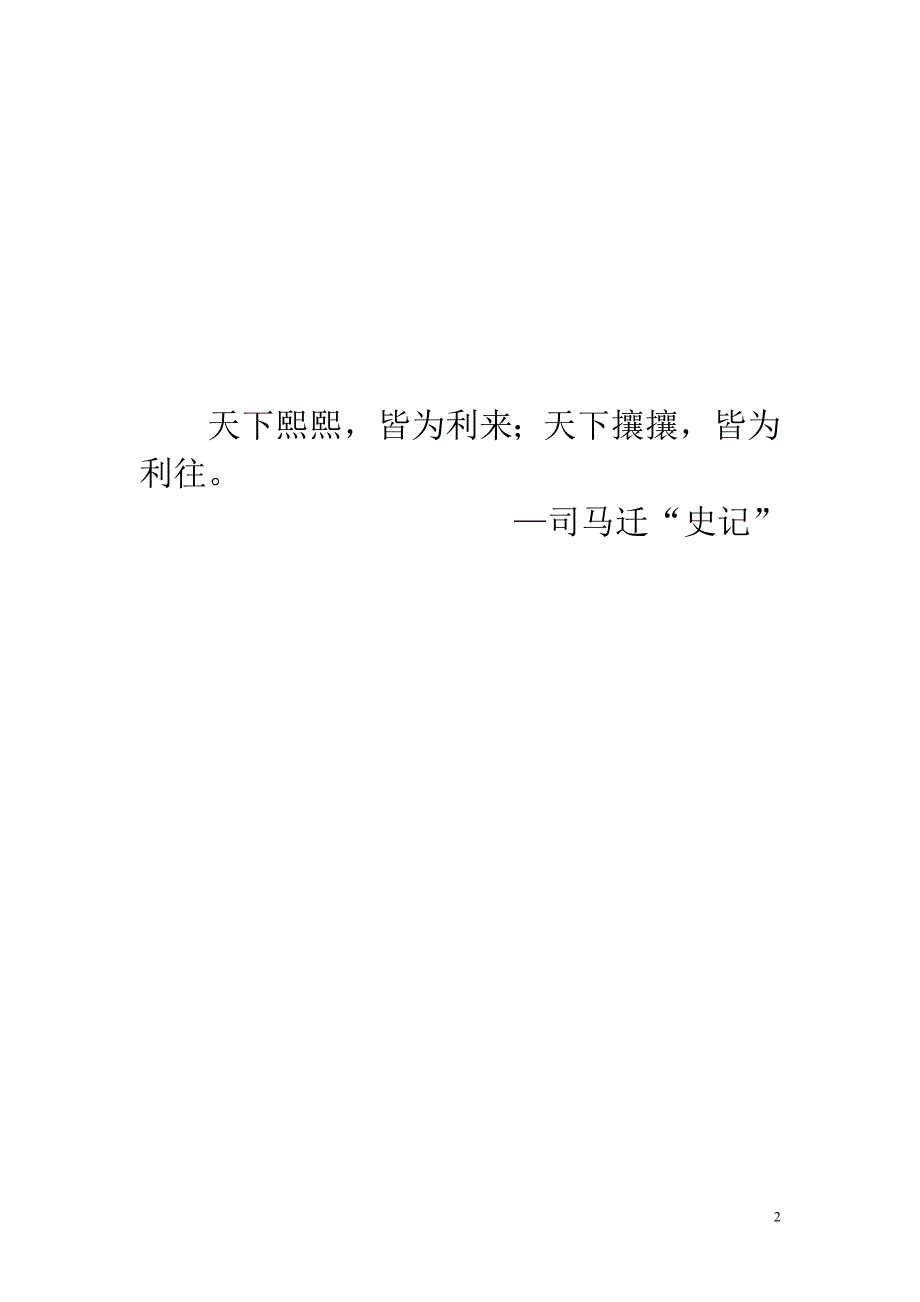 天下熙熙，皆为利来；天下攘攘，皆为利往。

—司马迁“史记”

2